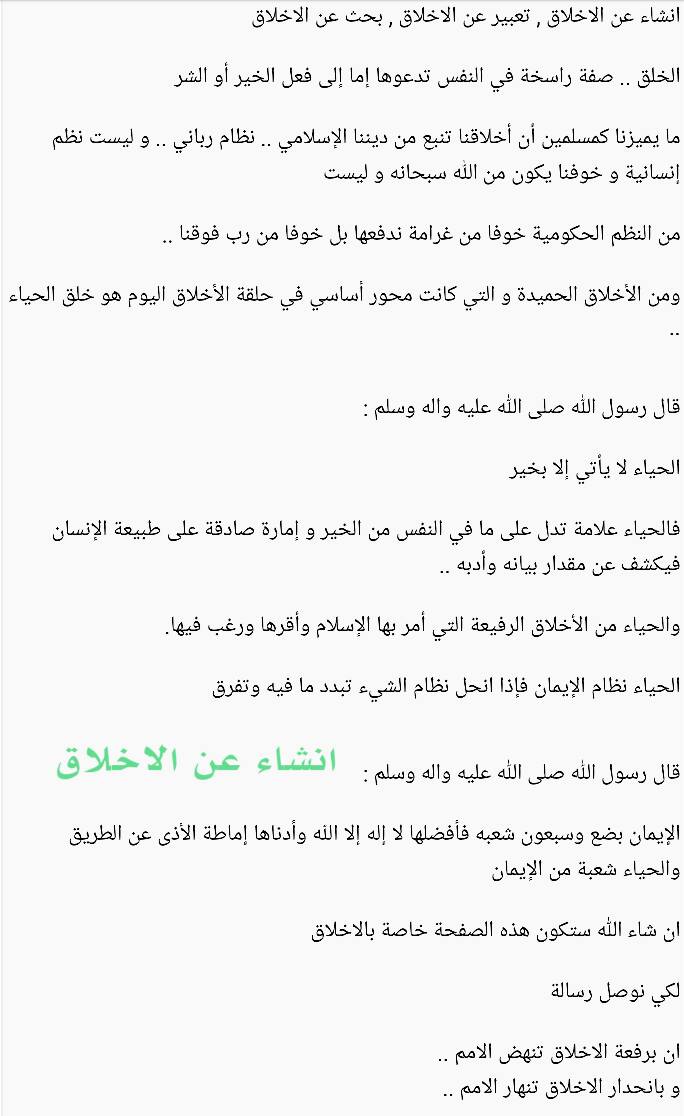 انشاء عن الاخلاق , تعبير عن الاخلاق , بحث عن الاخلاق

الخلق .. صفة راسخة في النفس تدعوها إما إلى فعل الخير أو الشر

ما يميزنا كمسلمين أن أخلاقنا تنبع من ديننا الإسلامي .. نظام رباني .. و ليست نظم إنسانية و خوفنا يكون من الله سبحانه و ليست

من النظم الحكومية خوفا من غرامة ندفعها بل خوفا من رب فوقنا ..

ومن الأخلاق الحميدة و التي كانت محور أساسي في حلقة الأخلاق اليوم هو خلق الحياء ..

قال رسول الله صلى الله عليه واله وسلم :

الحياء لا يأتي إلا بخير

فالحياء علامة تدل على ما في النفس من الخير و إمارة صادقة على طبيعة الإنسان فيكشف عن مقدار بيانه وأدبه ..

والحياء من الأخلاق الرفيعة التي أمر بها الإسلام وأقرها ورغب فيها.

الحياء نظام الإيمان فإذا انحل نظام الشيء تبدد ما فيه وتفرق

قال رسول الله صلى الله عليه واله وسلم : انشاء عن الاخلاق

الإيمان بضع وسبعون شعبه فأفضلها لا إله إلا الله وأدناها إماطة الأذى عن الطريق والحياء شعبة من الإيمان

ان شاء الله ستكون هذه الصفحة خاصة بالاخلاق

لكي نوصل رسالة

ان برفعة الاخلاق تنهض الامم ..
و بانحدار الاخلاق تنهار الامم ..